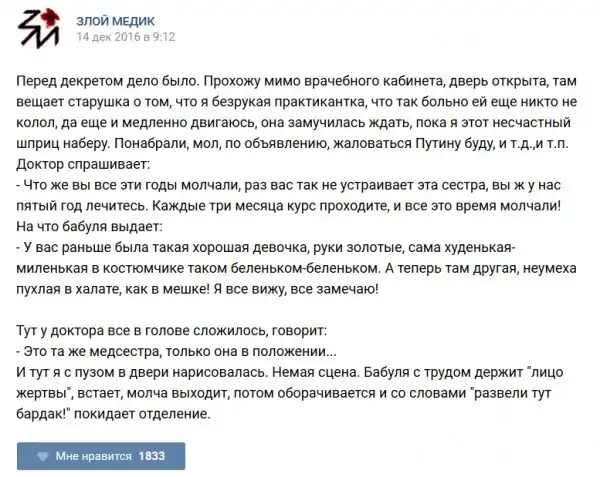 ЗЛОЙ МЕДИК
14 дек 2016 в 9:12

Перед декретом дело было. Прохожу мимо врачебного кабинета, дверь открыта, там вещает старушка о том, что я безрукая практикантка, что так больно ей еще никто не колол, да еще и медленно двигаюсь, она замучилась ждать, пока я этот несчастный шприц наберу. Понабрали, мол, по объявлению, жаловаться Путину буду, и т.д.,и т.п.
Доктор спрашивает:
- Что же вы все эти годы молчали, раз вас так не устраивает эта сестра, вы ж у нас пятый год лечитесь. Каждые три месяца курс проходите, и все это время молчали!
На что бабуля выдает:
- У вас раньше была такая хорошая девочка, руки золотые, сама худенькая-миленькая в костюмчике таком беленьком-беленьком. А теперь там другая, неумеха пухлая в халате, как в мешке! Я все вижу, все замечаю!

Тут у доктора все в голове сложилось, говорит:
- Это та же медсестра, только она в положении...
И тут я с пузом в двери нарисовалась. Немая сцена. Бабуля с трудом держит "лицо жертвы", встает, молча выходит, потом оборачивается и со словами "развели тут бардак!" покидает отделение.

Мне нравится 1833